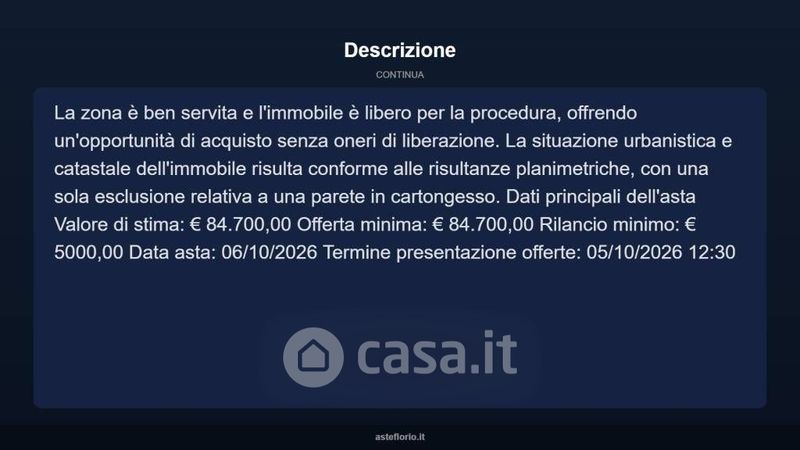 Descrizione

CONTINUA

La zona è ben servita e l'immobile è libero per la procedura, offrendo un'opportunità di acquisto senza oneri di liberazione. La situazione urbanistica e catastale dell'immobile risulta conforme alle risultanze planimetriche, con una sola esclusione relativa a una parete in cartongesso. Dati principali dell'asta Valore di stima: € 84.700,00 Offerta minima: € 84.700,00 Rilancio minimo: € 5000,00 Data asta: 06/10/2026 Termine presentazione offerte: 05/10/2026 12:30

asteflorio.it

casa.it